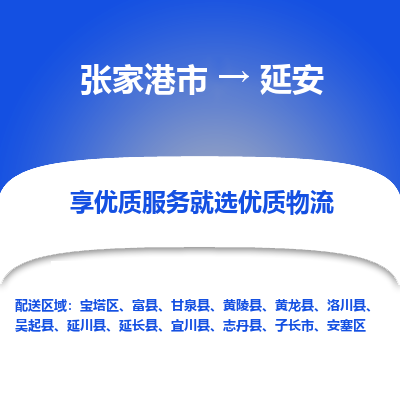 张家港市 → 延安

享优质服务就选优质物流

配送区域：宝塔区、富县、甘泉县、黄陵县、黄龙县、洛川县、吴起县、延川县、延长县、宜川县、志丹县、子长市、安塞区